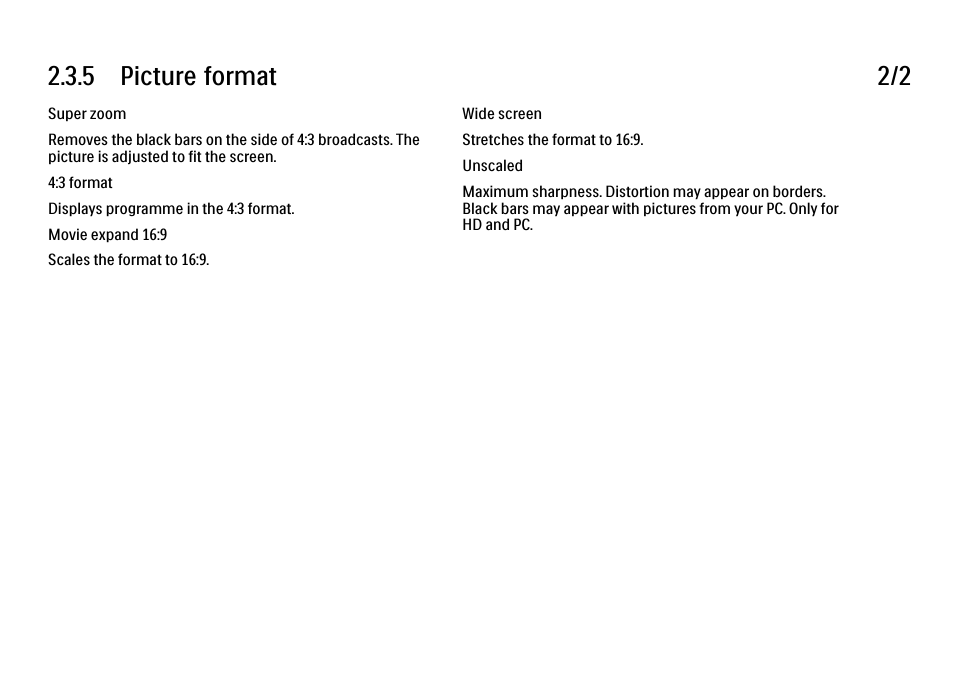 2.3.5 Picture format

2/2

Super zoom

Removes the black bars on the side of 4:3 broadcasts. The picture is adjusted to fit the screen.

4:3 format

Displays programme in the 4:3 format.

Movie expand 16:9

Scales the format to 16:9.

Wide screen

Stretches the format to 16:9.

Unscaled

Maximum sharpness. Distortion may appear on borders. Black bars may appear with pictures from your PC. Only for HD and PC.